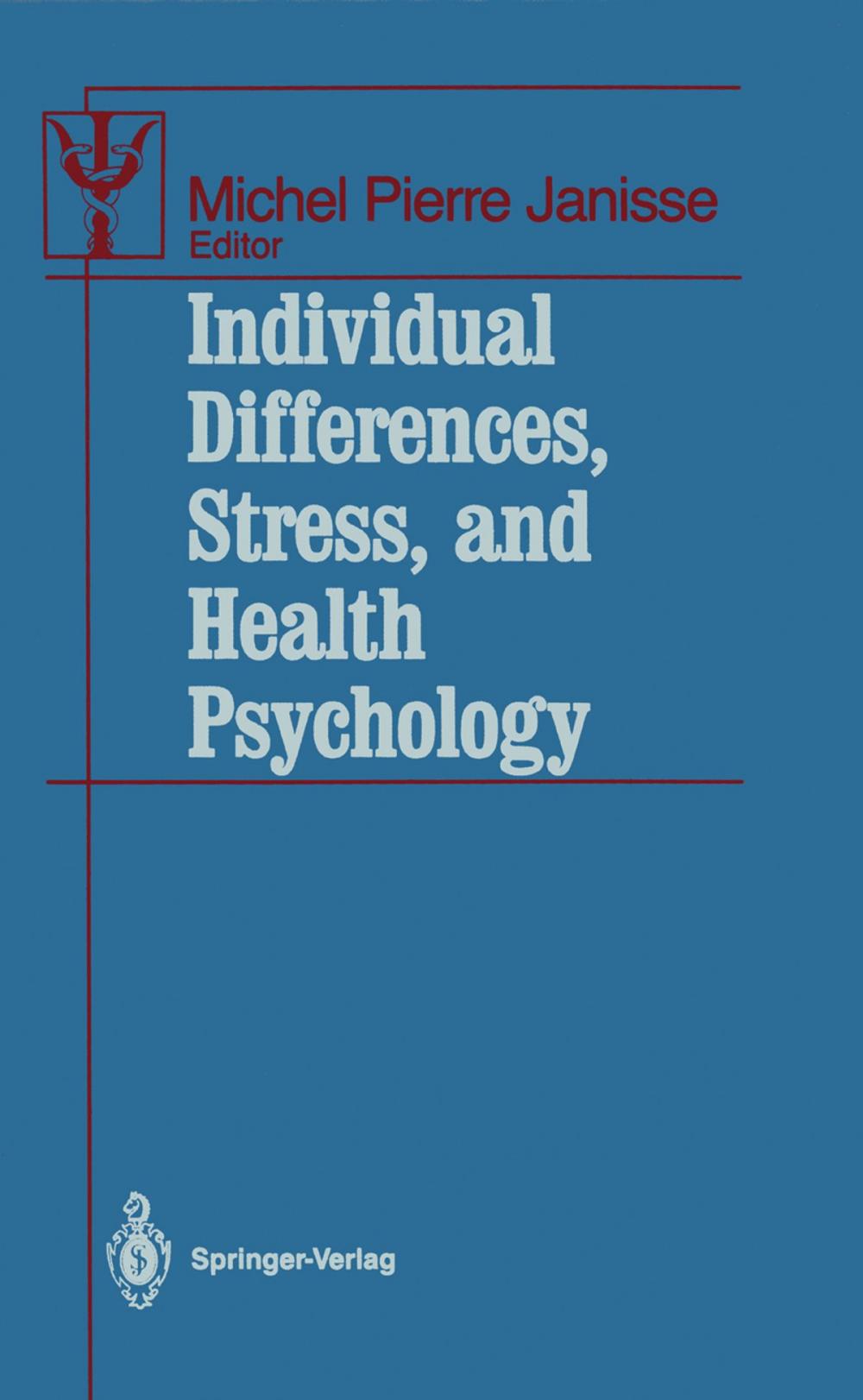 Michel Pierre Janisse
Editor

Individual Differences, Stress, and Health Psychology

Springer-Verlag